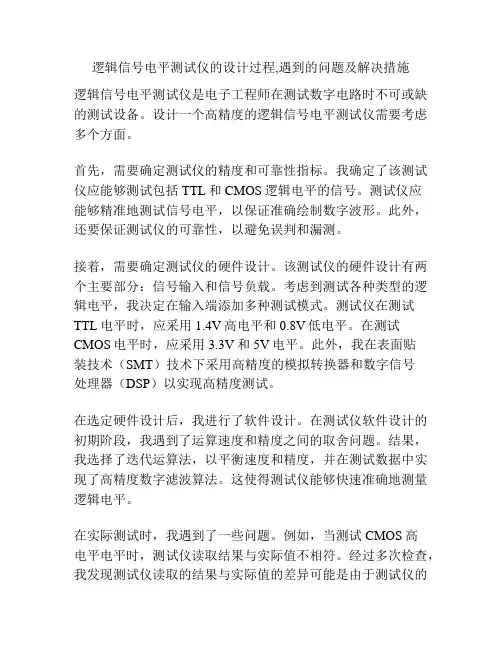 逻辑信号电平测试仪的设计过程,遇到的问题及解决措施

逻辑信号电平测试仪是电子工程师在测试数字电路时不可或缺的测试设备。设计一个高精度的逻辑信号电平测试仪需要考虑多个方面。

首先，需要确定测试仪的精度和可靠性指标。我确定了该测试仪应能够测试包括 TTL 和 CMOS 逻辑电平的信号。测试仪应能够精准地测试信号电平，以保证准确绘制数字波形。此外，还要保证测试仪的可靠性，以避免误判和漏测。

接着，需要确定测试仪的硬件设计。该测试仪的硬件设计有两个主要部分：信号输入和信号负载。考虑到测试各种类型的逻辑电平，我决定在输入端添加多种测试模式。测试仪在测试 TTL 电平时，应采用 1.4V 高电平和 0.8V 低电平。在测试 CMOS 电平时，应采用 3.3V 和 5V 电平。此外，我在表面贴装技术（SMT）技术下采用高精度的模拟转换器和数字信号处理器（DSP）以实现高精度测试。

在选定硬件设计后，我进行了软件设计。在测试仪软件设计的初期阶段，我遇到了运算速度和精度之间的取舍问题。结果，我选择了迭代运算法，以平衡速度和精度，并在测试数据中实现了高精度数字滤波算法。这使得测试仪能够快速准确地测量逻辑电平。

在实际测试时，我遇到了一些问题。例如，当测试 CMOS 高电平电平时，测试仪读取结果与实际值不相符。经过多次检查，我发现测试仪读取的结果与实际值的差异可能是由于测试仪的